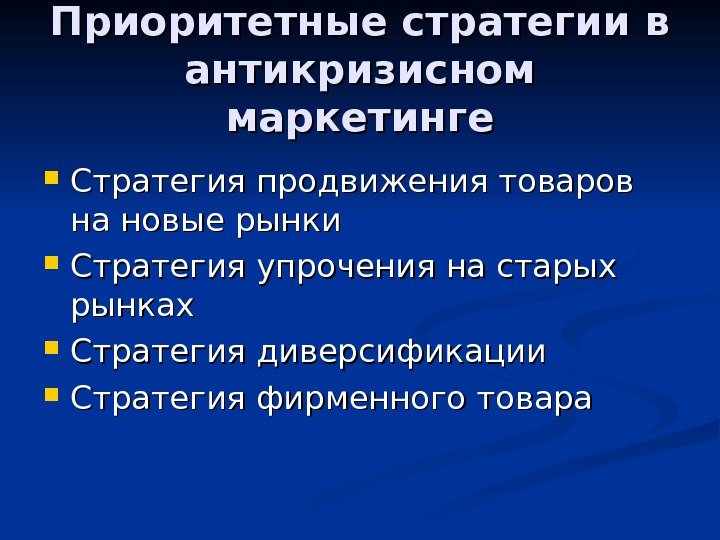 Приоритетные стратегии в антикризисном маркетинге

• Стратегия продвижения товаров на новые рынки
• Стратегия упрочения на старых рынках
• Стратегия диверсификации
• Стратегия фирменного товара